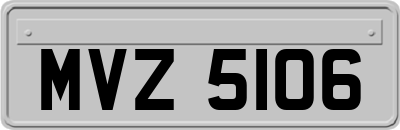 MVZ 5106